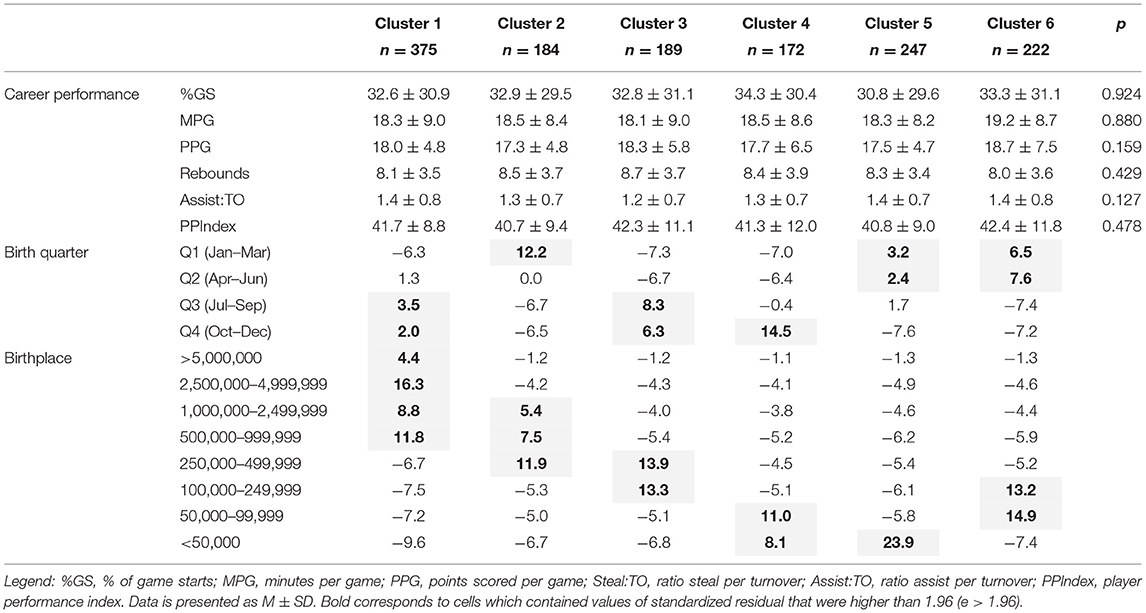 | | | Cluster 1 $n = 375$ | Cluster 2 $n = 184$ | Cluster 3 $n = 189$ | Cluster 4 $n = 172$ | Cluster 5 $n = 247$ | Cluster 6 $n = 222$ | $p$ |
|---|---|---|---|---|---|---|---|---|
| Career performance | %GS | $32.6 \pm 30.9$ | $32.9 \pm 29.5$ | $32.8 \pm 31.1$ | $34.3 \pm 30.4$ | $30.8 \pm 29.6$ | $33.3 \pm 31.1$ | 0.924 |
| | MPG | $18.3 \pm 9.0$ | $18.5 \pm 8.4$ | $18.1 \pm 9.0$ | $18.5 \pm 8.6$ | $18.3 \pm 8.2$ | $19.2 \pm 8.7$ | 0.880 |
| | PPG | $18.0 \pm 4.8$ | $17.3 \pm 4.8$ | $18.3 \pm 5.8$ | $17.7 \pm 6.5$ | $17.5 \pm 4.7$ | $18.7 \pm 7.5$ | 0.159 |
| | Rebounds | $8.1 \pm 3.5$ | $8.5 \pm 3.7$ | $8.7 \pm 3.7$ | $8.4 \pm 3.9$ | $8.3 \pm 3.4$ | $8.0 \pm 3.6$ | 0.429 |
| | Assist:TO | $1.4 \pm 0.8$ | $1.3 \pm 0.7$ | $1.2 \pm 0.7$ | $1.3 \pm 0.7$ | $1.4 \pm 0.7$ | $1.4 \pm 0.8$ | 0.127 |
| | PPIndex | $41.7 \pm 8.8$ | $40.7 \pm 9.4$ | $42.3 \pm 11.1$ | $41.3 \pm 12.0$ | $40.8 \pm 9.0$ | $42.4 \pm 11.8$ | 0.478 |
| Birth quarter | Q1 (Jan–Mar) | −6.3 | **12.2** | −7.3 | −7.0 | **3.2** | **6.5** | |
| | Q2 (Apr–Jun) | 1.3 | 0.0 | −6.7 | −6.4 | **2.4** | **7.6** | |
| | Q3 (Jul–Sep) | **3.5** | −6.7 | **8.3** | −0.4 | 1.7 | −7.4 | |
| | Q4 (Oct–Dec) | **2.0** | −6.5 | **6.3** | **14.5** | −7.6 | −7.2 | |
| Birthplace | >5,000,000 | **4.4** | −1.2 | −1.2 | −1.1 | −1.3 | −1.3 | |
| | 2,500,000–4,999,999 | **16.3** | −4.2 | −4.3 | −4.1 | −4.9 | −4.6 | |
| | 1,000,000–2,499,999 | **8.8** | **5.4** | −4.0 | −3.8 | −4.6 | −4.4 | |
| | 500,000–999,999 | **11.8** | **7.5** | −5.4 | −5.2 | −6.2 | −5.9 | |
| | 250,000–499,999 | −6.7 | **11.9** | **13.9** | −4.5 | −5.4 | −5.2 | |
| | 100,000–249,999 | −7.5 | −5.3 | **13.3** | −5.1 | −6.1 | **13.2** | |
| | 50,000–99,999 | −7.2 | −5.0 | −5.1 | **11.0** | −5.8 | **14.9** | |
| | <50,000 | −9.6 | −6.7 | −6.8 | **8.1** | **23.9** | −7.4 | |

Legend: %GS, % of game starts; MPG, minutes per game; PPG, points scored per game; Steal:TO, ratio steal per turnover; Assist:TO, ratio assist per turnover; PPIndex, player performance index. Data is presented as M ± SD. Bold corresponds to cells which contained values of standardized residual that were higher than 1.96 (e > 1.96).